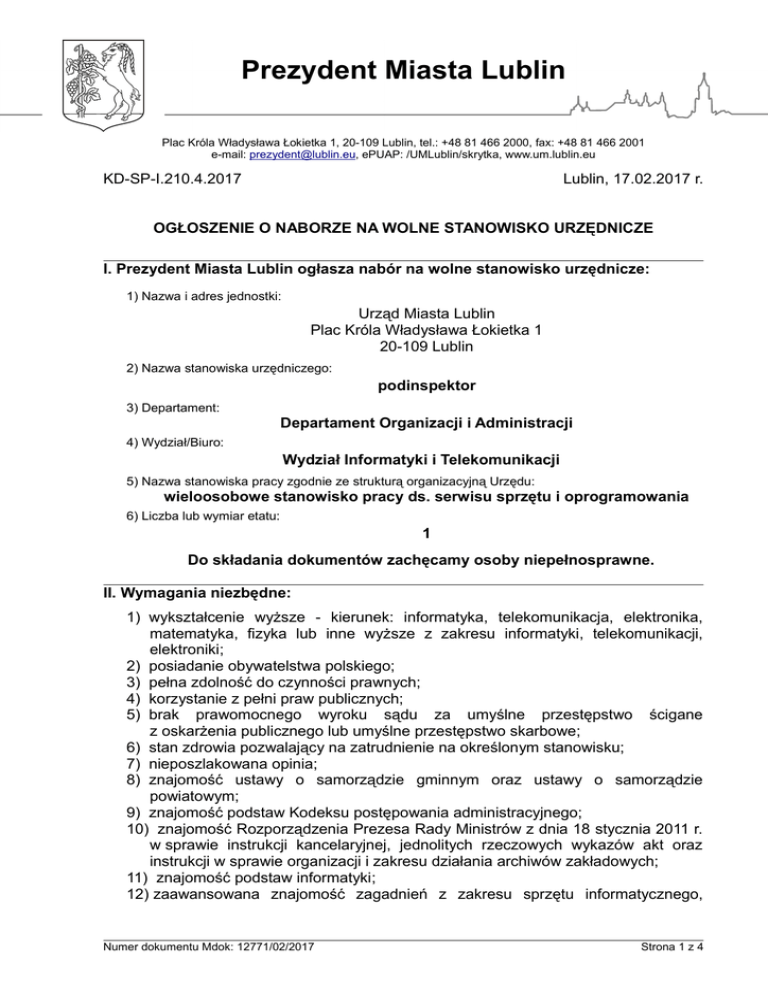 Prezydent Miasta Lublin

Plac Króla Władysława Łokietka 1, 20-109 Lublin, tel.: +48 81 466 2000, fax: +48 81 466 2001
e-mail: prezydent@lublin.eu, ePUAP: /UMLublin/skrytka, www.um.lublin.eu

KD-SP-I.210.4.2017

Lublin, 17.02.2017 r.

OGŁOSZENIE O NABORZE NA WOLNE STANOWISKO URZĘDNICZE

I. Prezydent Miasta Lublin ogłasza nabór na wolne stanowisko urzędnicze:

1) Nazwa i adres jednostki:

Urząd Miasta Lublin
Plac Króla Władysława Łokietka 1
20-109 Lublin

2) Nazwa stanowiska urzędniczego:

podinspektor

3) Departament:

Departament Organizacji i Administracji

4) Wydział/Biuro:

Wydział Informatyki i Telekomunikacji

5) Nazwa stanowiska pracy zgodnie ze strukturą organizacyjną Urzędu:

wieloosobowe stanowisko pracy ds. serwisu sprzętu i oprogramowania

6) Liczba lub wymiar etatu:

1

Do składania dokumentów zachęcamy osoby niepełnosprawne.

II. Wymagania niezbędne:

1) wykształcenie wyższe - kierunek: informatyka, telekomunikacja, elektronika, matematyka, fizyka lub inne wyższe z zakresu informatyki, telekomunikacji, elektroniki;
2) posiadanie obywatelstwa polskiego;
3) pełna zdolność do czynności prawnych;
4) korzystanie z pełni praw publicznych;
5) brak prawomocnego wyroku sądu za umyślne przestępstwo ścigane z oskarżenia publicznego lub umyślne przestępstwo skarbowe;
6) stan zdrowia pozwalający na zatrudnienie na określonym stanowisku;
7) nieposzlakowana opinia;
8) znajomość ustawy o samorządzie gminnym oraz ustawy o samorządzie powiatowym;
9) znajomość podstaw Kodeksu postępowania administracyjnego;
10) znajomość Rozporządzenia Prezesa Rady Ministrów z dnia 18 stycznia 2011 r. w sprawie instrukcji kancelaryjnej, jednolitych rzeczowych wykazów akt oraz instrukcji w sprawie organizacji i zakresu działania archiwów zakładowych;
11) znajomość podstaw informatyki;
12) zaawansowana znajomość zagadnień z zakresu sprzętu informatycznego,

Numer dokumentu Mdok: 12771/02/2017

Strona 1 z 4